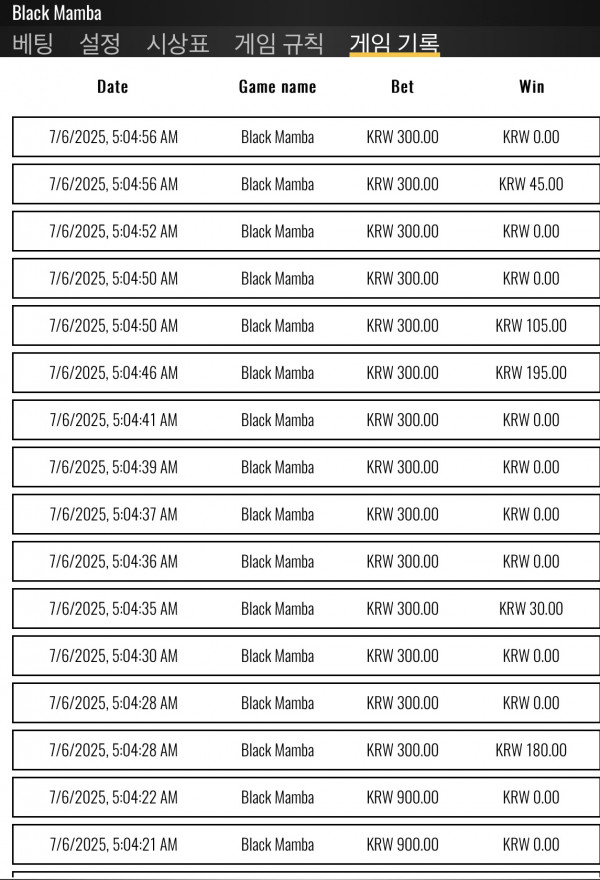 Black Mamba
베팅 설정 시상표 게임 규칙 게임 기록

| Date | Game name | Bet | Win |
|---|---|---|---|
| 7/6/2025, 5:04:56 AM | Black Mamba | KRW 300.00 | KRW 0.00 |
| 7/6/2025, 5:04:56 AM | Black Mamba | KRW 300.00 | KRW 45.00 |
| 7/6/2025, 5:04:52 AM | Black Mamba | KRW 300.00 | KRW 0.00 |
| 7/6/2025, 5:04:50 AM | Black Mamba | KRW 300.00 | KRW 0.00 |
| 7/6/2025, 5:04:50 AM | Black Mamba | KRW 300.00 | KRW 105.00 |
| 7/6/2025, 5:04:46 AM | Black Mamba | KRW 300.00 | KRW 195.00 |
| 7/6/2025, 5:04:41 AM | Black Mamba | KRW 300.00 | KRW 0.00 |
| 7/6/2025, 5:04:39 AM | Black Mamba | KRW 300.00 | KRW 0.00 |
| 7/6/2025, 5:04:37 AM | Black Mamba | KRW 300.00 | KRW 0.00 |
| 7/6/2025, 5:04:36 AM | Black Mamba | KRW 300.00 | KRW 0.00 |
| 7/6/2025, 5:04:35 AM | Black Mamba | KRW 300.00 | KRW 30.00 |
| 7/6/2025, 5:04:30 AM | Black Mamba | KRW 300.00 | KRW 0.00 |
| 7/6/2025, 5:04:28 AM | Black Mamba | KRW 300.00 | KRW 0.00 |
| 7/6/2025, 5:04:28 AM | Black Mamba | KRW 300.00 | KRW 180.00 |
| 7/6/2025, 5:04:22 AM | Black Mamba | KRW 900.00 | KRW 0.00 |
| 7/6/2025, 5:04:21 AM | Black Mamba | KRW 900.00 | KRW 0.00 |